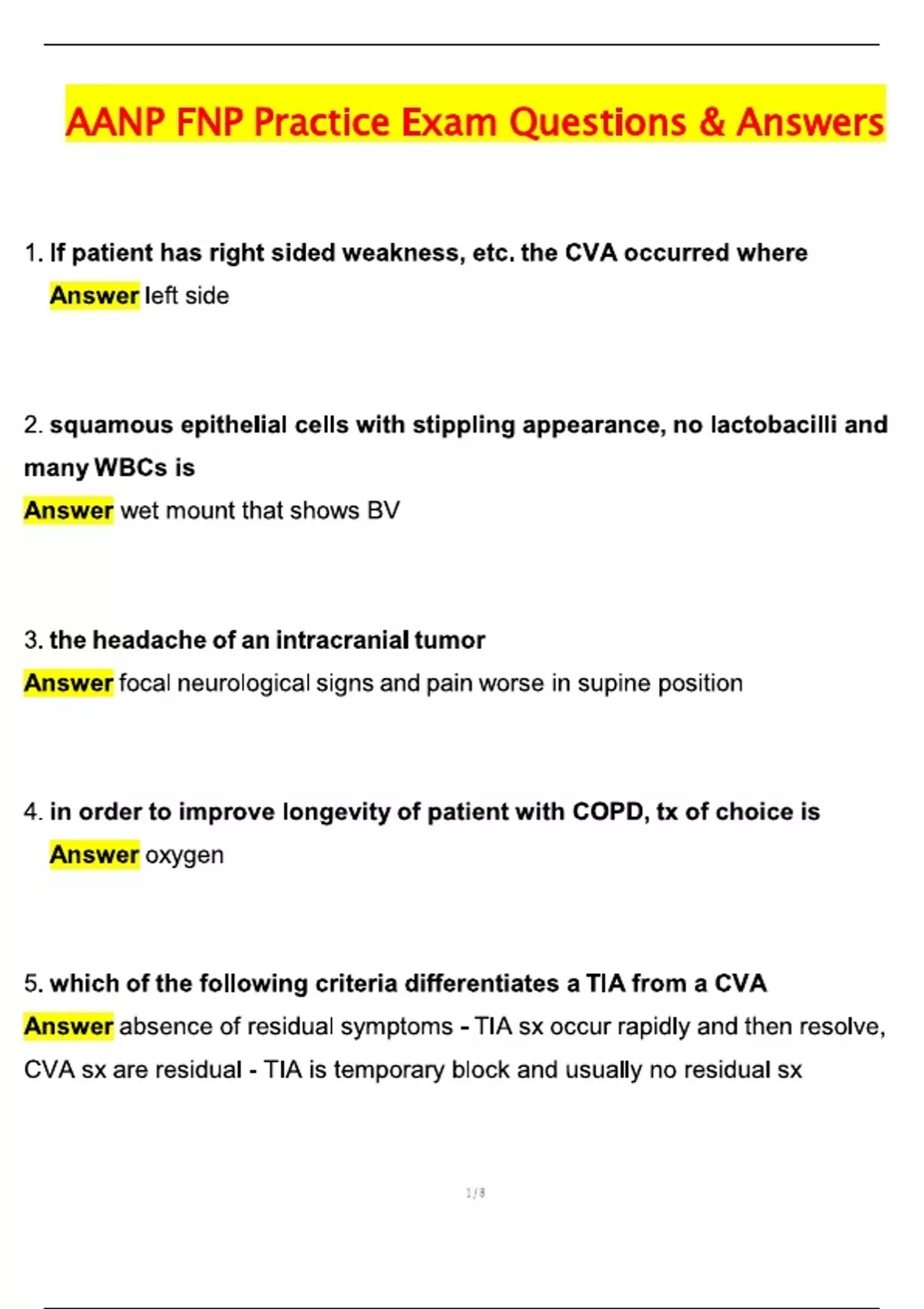 AANP FNP Practice Exam Questions & Answers

1. If patient has right sided weakness, etc. the CVA occurred where
Answer left side

2. squamous epithelial cells with stippling appearance, no lactobacilli and many WBCs is
Answer wet mount that shows BV

3. the headache of an intracranial tumor
Answer focal neurological signs and pain worse in supine position

4. in order to improve longevity of patient with COPD, tx of choice is
Answer oxygen

5. which of the following criteria differentiates a TIA from a CVA
Answer absence of residual symptoms - TIA sx occur rapidly and then resolve, CVA sx are residual - TIA is temporary block and usually no residual sx

1 / 8